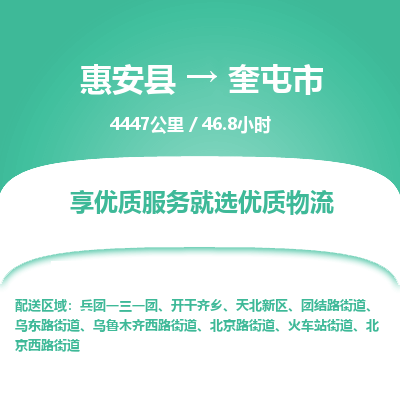 惠安县 → 奎屯市

4447公里 / 46.8小时

享优质服务就选优质物流

配送区域：兵团一三一团、开干齐乡、天北新区、团结路街道、乌东路街道、乌鲁木齐西路街道、北京路街道、火车站街道、北京西路街道